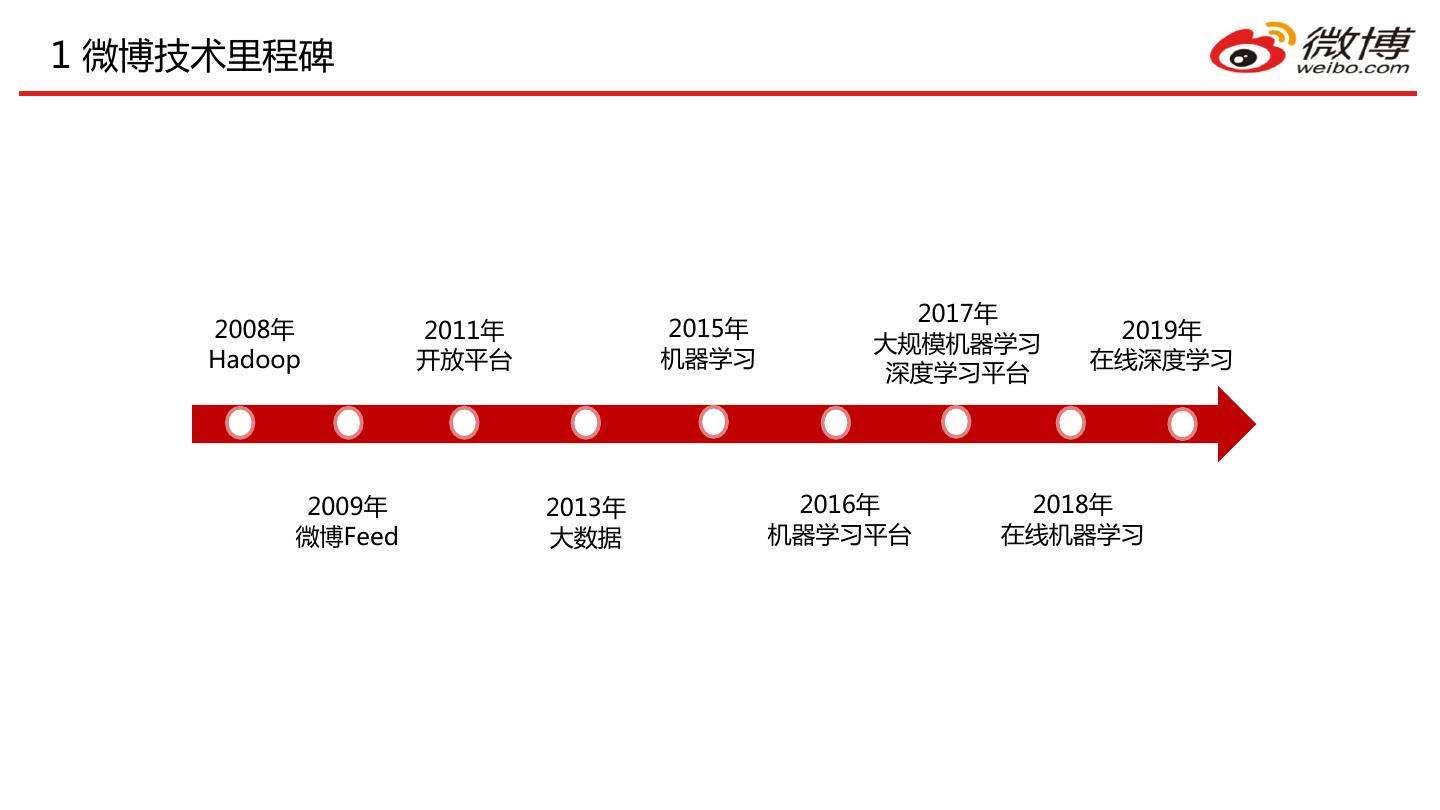 1 微博技术里程碑

微博
weibo.com

2008年
Hadoop

2011年
开放平台

2015年
机器学习

2017年
大规模机器学习
深度学习平台

2019年
在线深度学习

2009年
微博Feed

2013年
大数据

2016年
机器学习平台

2018年
在线机器学习